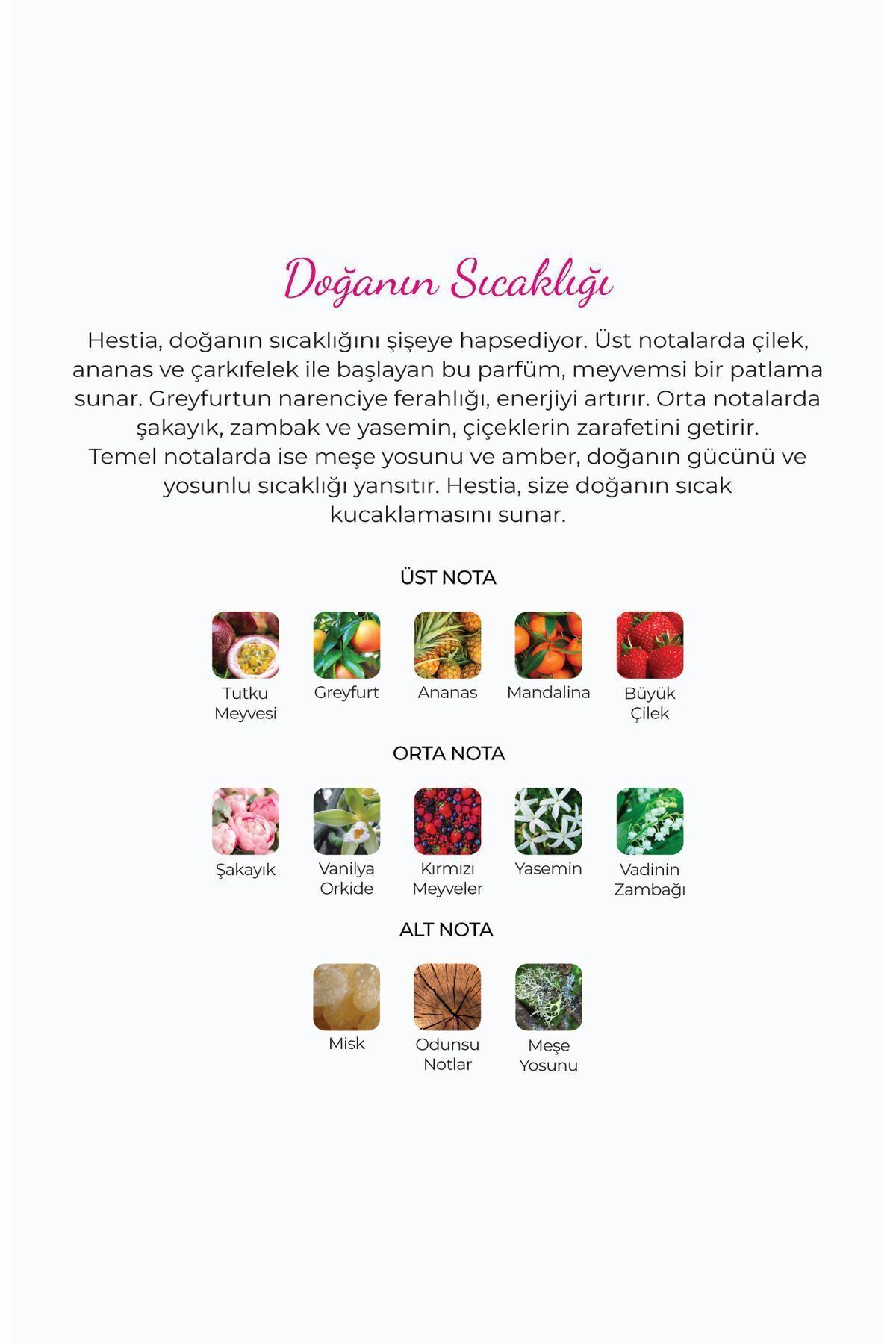 Doğanın Sıcaklığı

Hestia, doğanın sıcaklığını şişeye hapsediyor. Üst notalarda çilek, ananas ve çarkıfelek ile başlayan bu parfüm, meyvemsi bir patlama sunar. Greyfurtun narenciye ferahlığı, enerjiyi artırır. Orta notalarda şakayık, zambak ve yasemin, çiçeklerin zarafetini getirir.
Temel notalarda ise meşe yosunu ve amber, doğanın gücünü ve yosunlu sıcaklığı yansıtır. Hestia, size doğanın sıcak kucaklamasını sunar.

ÜST NOTA

Tutku Meyvesi
Greyfurt
Ananas
Mandalina
Büyük Çilek

ORTA NOTA

Şakayık
Vanilya Orkide
Kırmızı Meyveler
Yasemin
Vadinin Zambağı

ALT NOTA

Misk
Odunsu Notlar
Meşe Yosunu